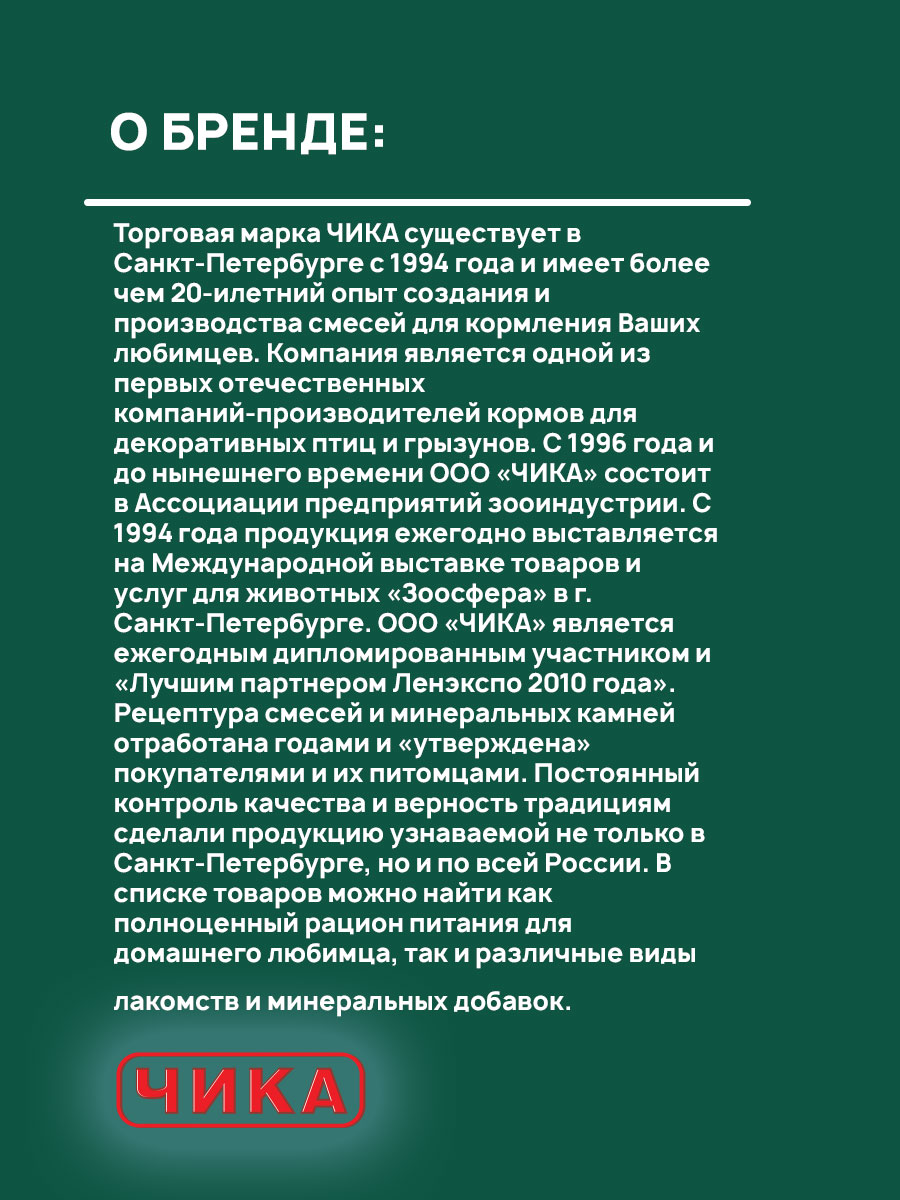 О БРЕНДЕ:

Торговая марка ЧИКА существует в Санкт-Петербурге с 1994 года и имеет более чем 20-илетний опыт создания и производства смесей для кормления Ваших любимцев. Компания является одной из первых отечественных компаний-производителей кормов для декоративных птиц и грызунов. С 1996 года и до нынешнего времени ООО «ЧИКА» состоит в Ассоциации предприятий зооиндустрии. С 1994 года продукция ежегодно выставляется на Международной выставке товаров и услуг для животных «Зоосфера» в г. Санкт-Петербурге. ООО «ЧИКА» является ежегодным дипломированным участником и «Лучшим партнером Ленэкспо 2010 года». Рецептура смесей и минеральных камней отработана годами и «утверждена» покупателями и их питомцами. Постоянный контроль качества и верность традициям сделали продукцию узнаваемой не только в Санкт-Петербурге, но и по всей России. В списке товаров можно найти как полноценный рацион питания для домашнего любимца, так и различные виды

лакомств и минеральных добавок.

ЧИКА